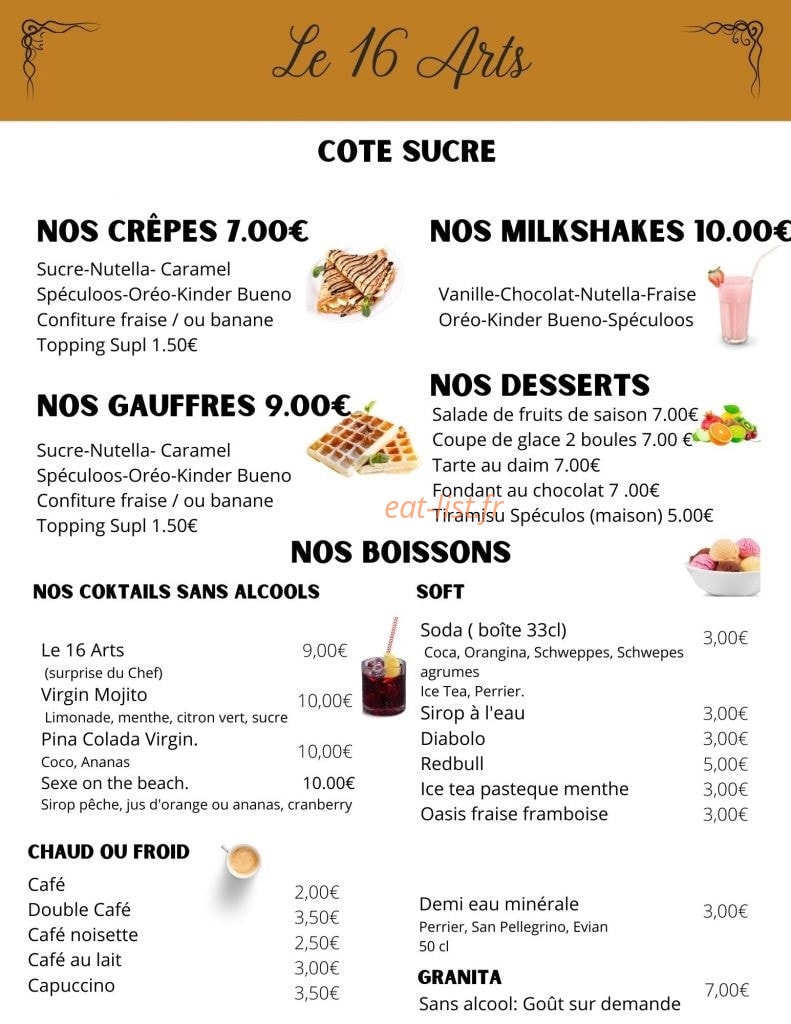 Le 16 Arts

COTE SUCRE

NOS CRÊPES 7.00€

Sucre-Nutella- Caramel
Spéculoos-Oréo-Kinder Bueno
Confiture fraise / ou banane
Topping Supl 1.50€

NOS GAUFFRES 9.00€

Sucre-Nutella- Caramel
Spéculoos-Oréo-Kinder Bueno
Confiture fraise / ou banane
Topping Supl 1.50€

NOS MILKSHAKES 10.00€

Vanille-Chocolat-Nutella-Fraise
Oréo-Kinder Bueno-Spéculoos

NOS DESSERTS

Salade de fruits de saison 7.00€
Coupe de glace 2 boules 7.00 €
Tarte au daim 7.00€
Fondant au chocolat 7 .00€
Tiramisu Spéculos (maison) 5.00€

NOS BOISSONS

NOS COKTAILS SANS ALCOOLS

Le 16 Arts 9,00€
(surprise du Chef)
Virgin Mojito 10,00€
Limonade, menthe, citron vert, sucre
Pina Colada Virgin. 10,00€
Coco, Ananas
Sexe on the beach. 10.00€
Sirop pêche, jus d'orange ou ananas, cranberry

CHAUD OU FROID

Café 2,00€
Double Café 3,50€
Café noisette 2,50€
Café au lait 3,00€
Capuccino 3,50€

SOFT

Soda ( boîte 33cl) 3,00€
Coca, Orangina, Schweppes, Schwepes agrumes
Ice Tea, Perrier.
Sirop à l'eau 3,00€
Diabolo 3,00€
Redbull 5,00€
Ice tea pasteque menthe 3,00€
Oasis fraise framboise 3,00€

Demi eau minérale 3,00€
Perrier, San Pellegrino, Evian
50 cl

GRANITA
Sans alcool: Goût sur demande 7,00€

eat-list.fr